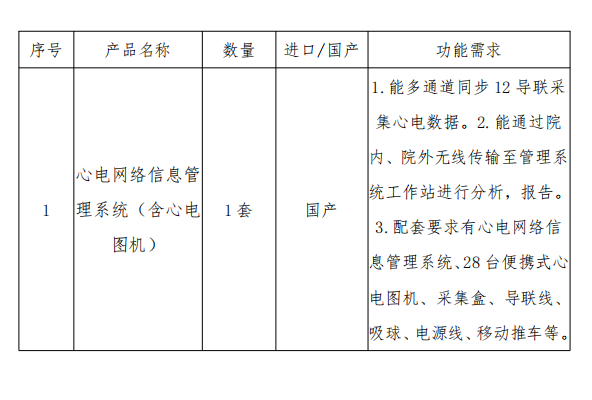 | 序号 | 产品名称 | 数量 | 进口/国产 | 功能需求 |
|---|---|---|---|---|
| 1 | 心电网络信息管理系统（含心电图机） | 1套 | 国产 | 1.能多通道同步12导联采集心电数据。2.能通过院内、院外无线传输至管理系统工作站进行分析，报告。3.配套要求有心电网络信息管理系统、28台便携式心电图机、采集盒、导联线、吸球、电源线、移动推车等。 |